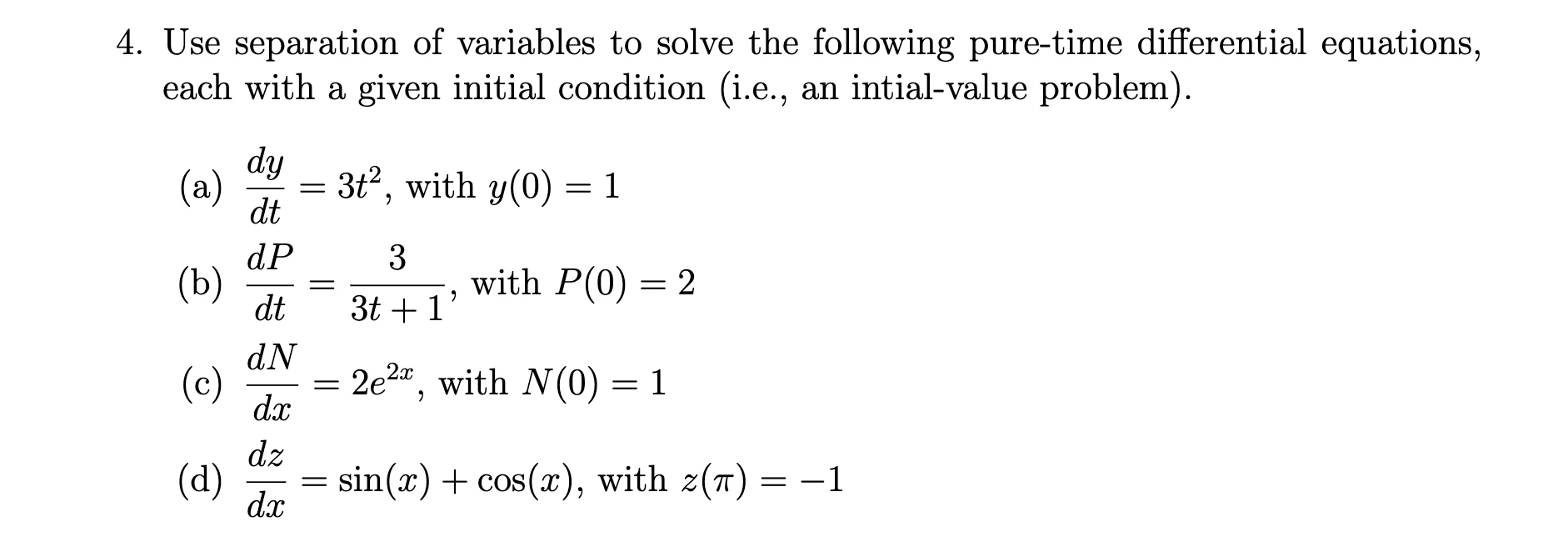 4. Use separation of variables to solve the following pure-time differential equations, each with a given initial condition (i.e., an intial-value problem).

(a) $\frac{dy}{dt} = 3t^2$, with $y(0) = 1$

(b) $\frac{dP}{dt} = \frac{3}{3t+1}$, with $P(0) = 2$

(c) $\frac{dN}{dx} = 2e^{2x}$, with $N(0) = 1$

(d) $\frac{dz}{dx} = \sin(x) + \cos(x)$, with $z(\pi) = -1$